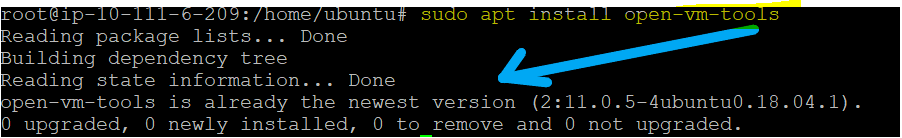 root@ip-10-111-6-209:/home/ubuntu# sudo apt install open-vm-tools
Reading package lists... Done
Building dependency tree
Reading state information... Done
open-vm-tools is already the newest version (2:11.0.5-4ubuntu0.18.04.1).
0 upgraded, 0 newly installed, 0 to remove and 0 not upgraded.